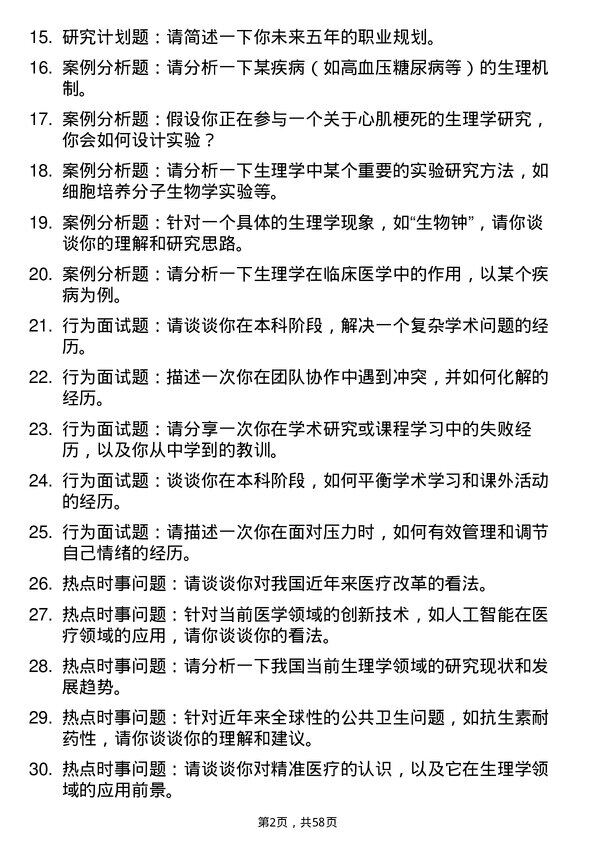 15. 研究计划题：请简述一下你未来五年的职业规划。

16. 案例分析题：请分析一下某疾病（如高血压糖尿病等）的生理机制。

17. 案例分析题：假设你正在参与一个关于心肌梗死的生理学研究，你会如何设计实验？

18. 案例分析题：请分析一下生理学中某个重要的实验研究方法，如细胞培养分子生物学实验等。

19. 案例分析题：针对一个具体的生理学现象，如“生物钟”，请你谈谈你的理解和研究思路。

20. 案例分析题：请分析一下生理学在临床医学中的作用，以某个疾病为例。

21. 行为面试题：请谈谈你在本科阶段，解决一个复杂学术问题的经历。

22. 行为面试题：描述一次你在团队协作中遇到冲突，并如何化解的经历。

23. 行为面试题：请分享一次你在学术研究或课程学习中的失败经历，以及你从中学到的教训。

24. 行为面试题：谈谈你在本科阶段，如何平衡学术学习和课外活动的经历。

25. 行为面试题：请描述一次你在面对压力时，如何有效管理和调节自己情绪的经历。

26. 热点时事问题：请谈谈你对我国近年来医疗改革的看法。

27. 热点时事问题：针对当前医学领域的创新技术，如人工智能在医疗领域的应用，请你谈谈你的看法。

28. 热点时事问题：请分析一下我国当前生理学领域的研究现状和发展趋势。

29. 热点时事问题：针对近年来全球性的公共卫生问题，如抗生素耐药性，请你谈谈你的理解和建议。

30. 热点时事问题：请谈谈你对精准医疗的认识，以及它在生理学领域的应用前景。

第2页，共58页